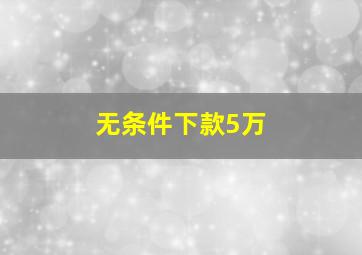 无条件下款5万